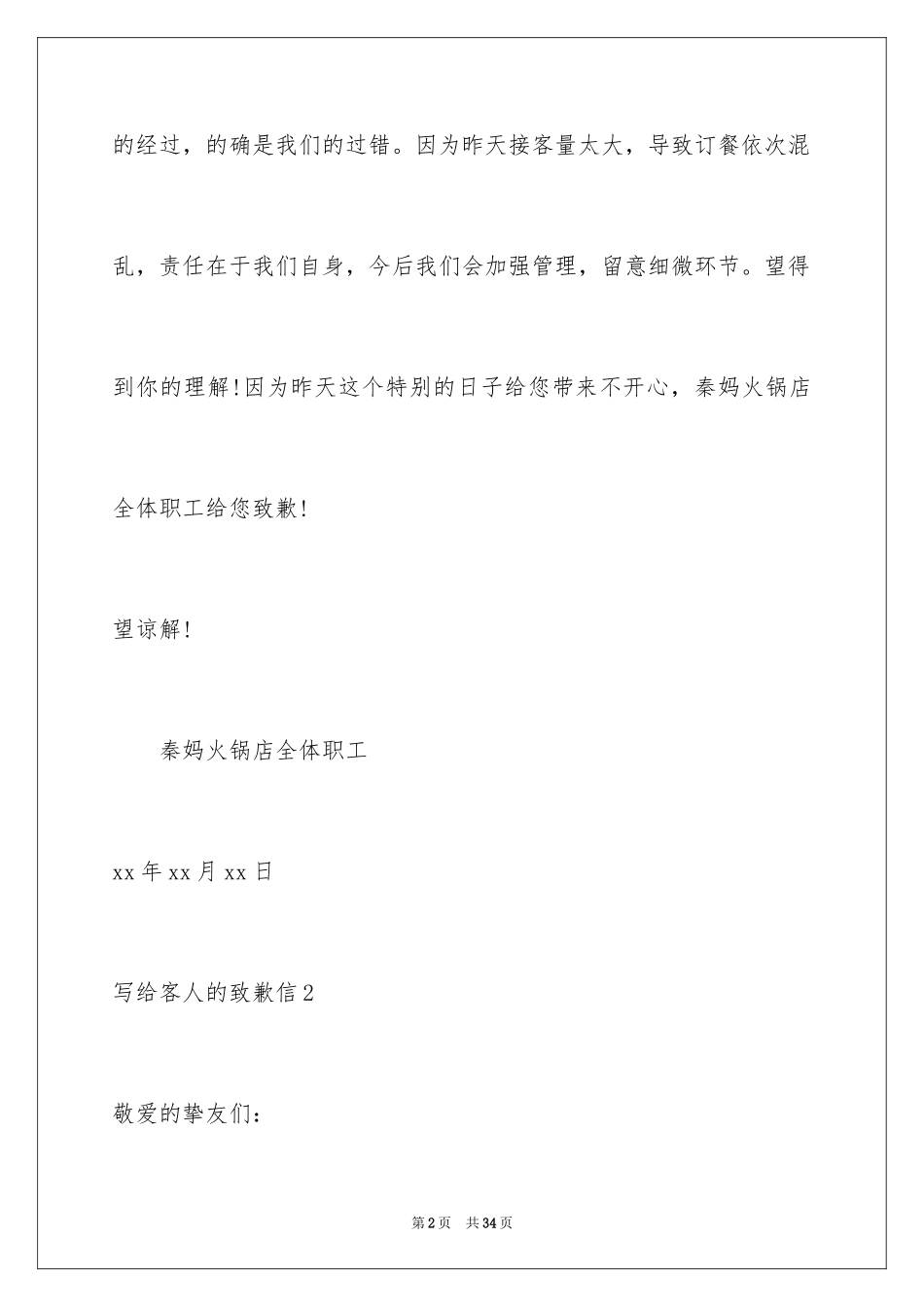 的经过，的确是我们的过错。因为昨天接客量太大，导致订餐依次混乱，责任在于我们自身，今后我们会加强管理，留意细微环节。望得到你的理解!因为昨天这个特别的日子给您带来不开心，秦妈火锅店全体职工给您致歉!

望谅解!

秦妈火锅店全体职工

xx 年 xx 月 xx 日

写给客人的致歉信 2

敬爱的挚友们：

第 2 页　共 34 页